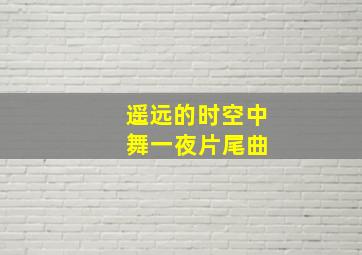 遥远的时空中
舞一夜片尾曲